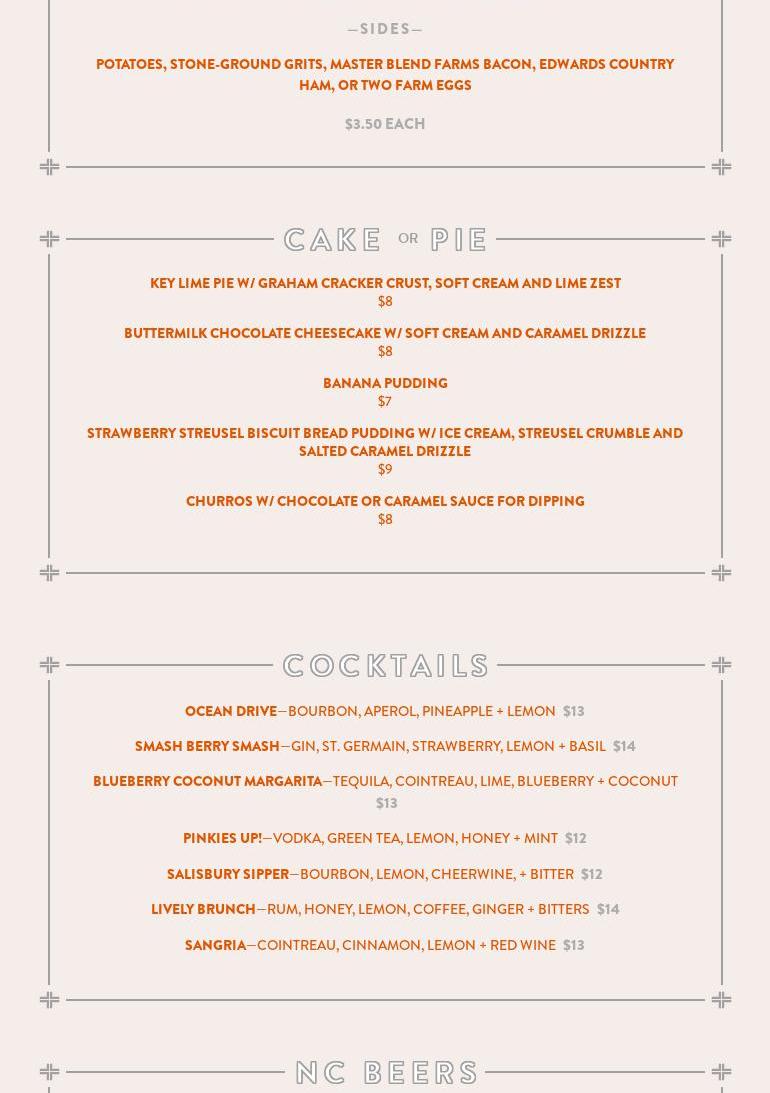 —SIDES—

POTATOES, STONE-GROUND GRITS, MASTER BLEND FARMS BACON, EDWARDS COUNTRY HAM, OR TWO FARM EGGS

$3.50 EACH

CAKE OR PIE

KEY LIME PIE W/ GRAHAM CRACKER CRUST, SOFT CREAM AND LIME ZEST
$8

BUTTERMILK CHOCOLATE CHEESECAKE W/ SOFT CREAM AND CARAMEL DRIZZLE
$8

BANANA PUDDING
$7

STRAWBERRY STREUSEL BISCUIT BREAD PUDDING W/ ICE CREAM, STREUSEL CRUMBLE AND SALTED CARAMEL DRIZZLE
$9

CHURROS W/ CHOCOLATE OR CARAMEL SAUCE FOR DIPPING
$8

COCKTAILS

OCEAN DRIVE—BOURBON, APEROL, PINEAPPLE + LEMON $13

SMASH BERRY SMASH—GIN, ST. GERMAIN, STRAWBERRY, LEMON + BASIL $14

BLUEBERRY COCONUT MARGARITA—TEQUILA, COINTREAU, LIME, BLUEBERRY + COCONUT $13

PINKIES UP!—VODKA, GREEN TEA, LEMON, HONEY + MINT $12

SALISBURY SIPPER—BOURBON, LEMON, CHEERWINE, + BITTER $12

LIVELY BRUNCH—RUM, HONEY, LEMON, COFFEE, GINGER + BITTERS $14

SANGRIA—COINTREAU, CINNAMON, LEMON + RED WINE $13

NC BEERS